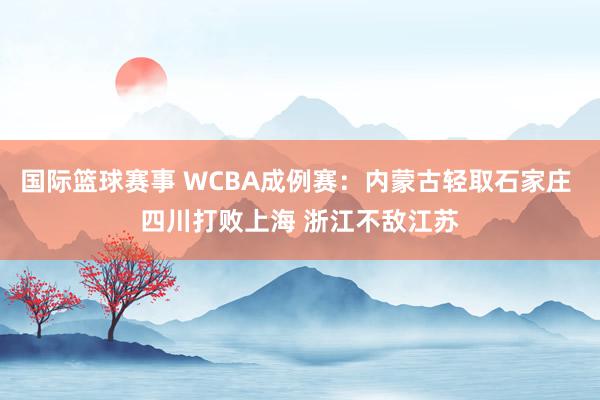 国际篮球赛事 WCBA成例赛：内蒙古轻取石家庄 四川打败上海 浙江不敌江苏